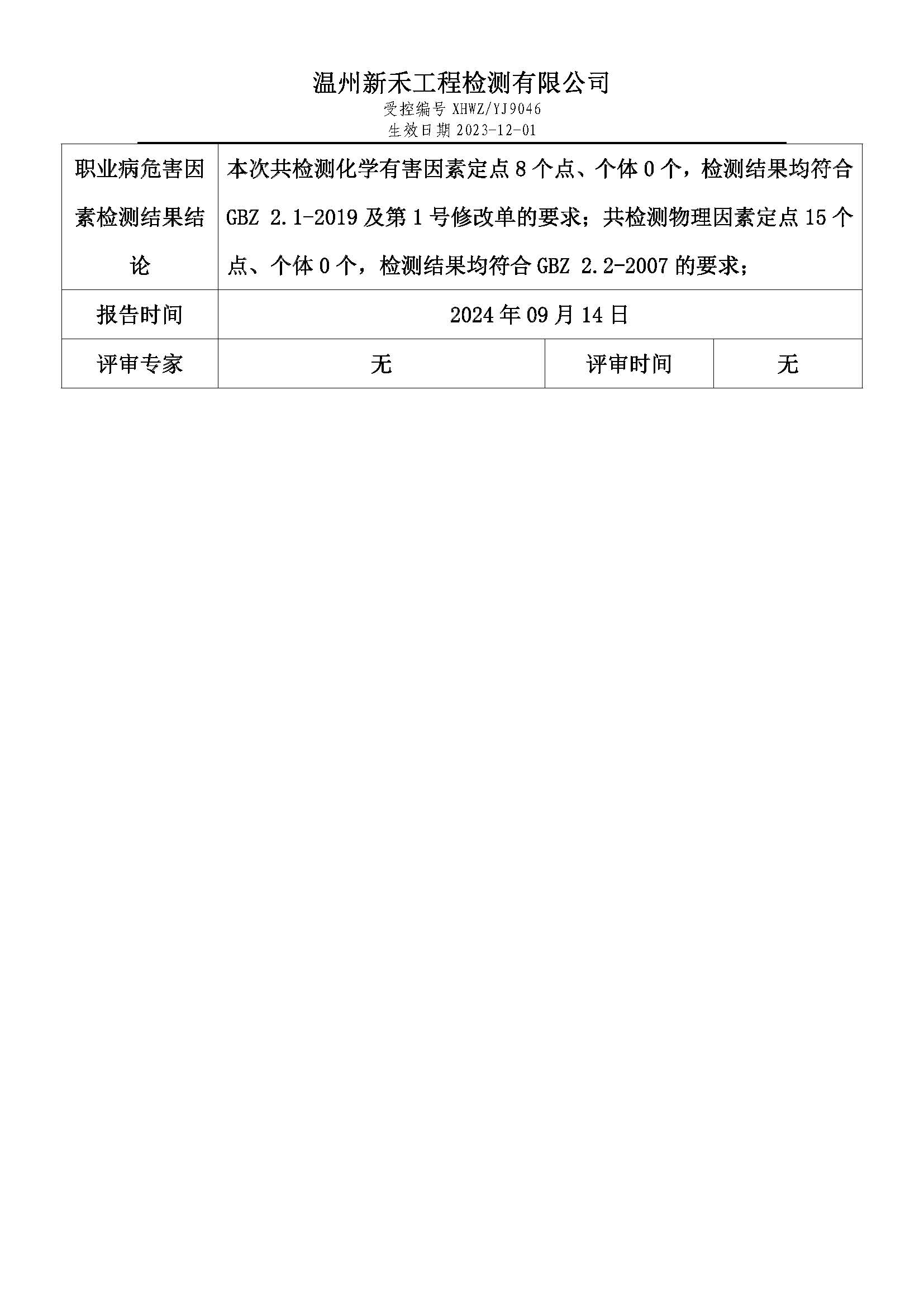 温州新禾工程检测有限公司
受控编号 XHWZ/YJ9046
生效日期 2023-12-01

| 职业病危害因素检测结果结论 | 本次共检测化学有害因素定点 8 个点、个体 0 个，检测结果均符合 GBZ 2.1-2019 及第 1 号修改单的要求；共检测物理因素定点 15 个点、个体 0 个，检测结果均符合 GBZ 2.2-2007 的要求； | | |
|---|---|---|---|
| 报告时间 | 2024 年 09 月 14 日 | | |
| 评审专家 | 无 | 评审时间 | 无 |